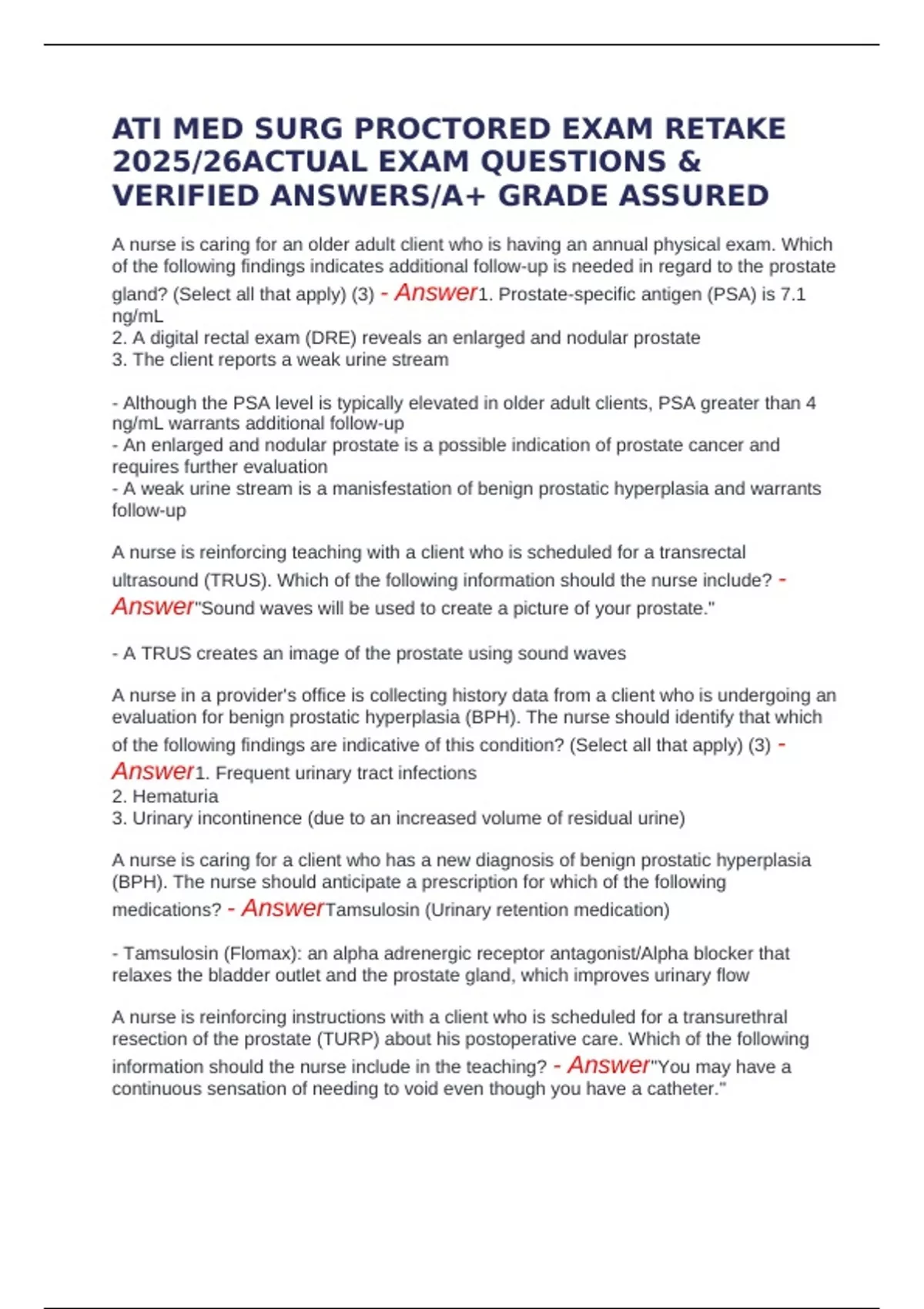 ATI MED SURG PROCTORED EXAM RETAKE 2025/26ACTUAL EXAM QUESTIONS & VERIFIED ANSWERS/A+ GRADE ASSURED

A nurse is caring for an older adult client who is having an annual physical exam. Which of the following findings indicates additional follow-up is needed in regard to the prostate gland? (Select all that apply) (3) - Answer1. Prostate-specific antigen (PSA) is 7.1 ng/mL
2. A digital rectal exam (DRE) reveals an enlarged and nodular prostate
3. The client reports a weak urine stream

- Although the PSA level is typically elevated in older adult clients, PSA greater than 4 ng/mL warrants additional follow-up
- An enlarged and nodular prostate is a possible indication of prostate cancer and requires further evaluation
- A weak urine stream is a manisfestation of benign prostatic hyperplasia and warrants follow-up

A nurse is reinforcing teaching with a client who is scheduled for a transrectal ultrasound (TRUS). Which of the following information should the nurse include? - Answer"Sound waves will be used to create a picture of your prostate."

- A TRUS creates an image of the prostate using sound waves

A nurse in a provider's office is collecting history data from a client who is undergoing an evaluation for benign prostatic hyperplasia (BPH). The nurse should identify that which of the following findings are indicative of this condition? (Select all that apply) (3) - Answer1. Frequent urinary tract infections
2. Hematuria
3. Urinary incontinence (due to an increased volume of residual urine)

A nurse is caring for a client who has a new diagnosis of benign prostatic hyperplasia (BPH). The nurse should anticipate a prescription for which of the following medications? - AnswerTamsulosin (Urinary retention medication)

- Tamsulosin (Flomax): an alpha adrenergic receptor antagonist/Alpha blocker that relaxes the bladder outlet and the prostate gland, which improves urinary flow

A nurse is reinforcing instructions with a client who is scheduled for a transurethral resection of the prostate (TURP) about his postoperative care. Which of the following information should the nurse include in the teaching? - Answer"You may have a continuous sensation of needing to void even though you have a catheter."